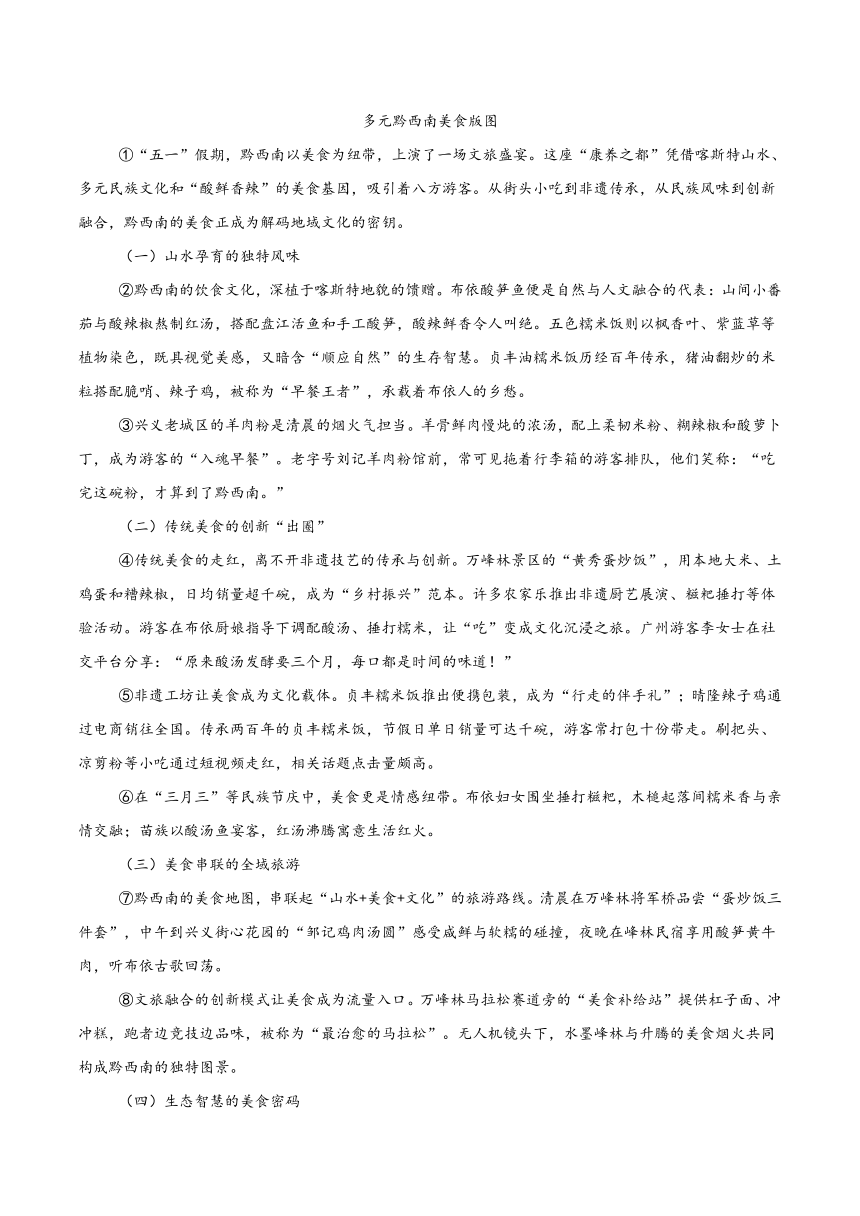 多元黔西南美食版图

①“五一”假期，黔西南以美食为纽带，上演了一场文旅盛宴。这座“康养之都”凭借喀斯特山水、多元民族文化和“酸鲜香辣”的美食基因，吸引着八方游客。从街头小吃到非遗传承，从民族风味到创新融合，黔西南的美食正成为解码地域文化的密钥。

（一）山水孕育的独特风味

②黔西南的饮食文化，深植于喀斯特地貌的馈赠。布依酸笋鱼便是自然与人文融合的代表：山间小番茄与酸辣椒熬制红汤，搭配盘江活鱼和手工酸笋，酸辣鲜香令人叫绝。五色糯米饭则以枫香叶、紫蓝草等植物染色，既具视觉美感，又暗含“顺应自然”的生存智慧。贞丰油糯米饭历经百年传承，猪油翻炒的米粒搭配脆哨、辣子鸡，被称为“早餐王者”，承载着布依人的乡愁。

③兴义老城区的羊肉粉是清晨的烟火气担当。羊骨鲜肉慢炖的浓汤，配上柔韧米粉、糊辣椒和酸萝卜丁，成为游客的“入魂早餐”。老字号刘记羊肉粉馆前，常可见拖着行李箱的游客排队，他们笑称：“吃完这碗粉，才算到了黔西南。”

（二）传统美食的创新“出圈”

④传统美食的走红，离不开非遗技艺的传承与创新。万峰林景区的“黄秀蛋炒饭”，用本地大米、土鸡蛋和糟辣椒，日均销量超千碗，成为“乡村振兴”范本。许多农家乐推出非遗厨艺展演、糍粑捶打等体验活动。游客在布依厨娘指导下调配酸汤、捶打糯米，让“吃”变成文化沉浸之旅。广州游客李女士在社交平台分享：“原来酸汤发酵要三个月，每口都是时间的味道！”

⑤非遗工坊让美食成为文化载体。贞丰糯米饭推出便携包装，成为“行走的伴手礼”；晴隆辣子鸡通过电商销往全国。传承两百年的贞丰糯米饭，节假日单日销量可达千碗，游客常打包十份带走。刷把头、凉剪粉等小吃通过短视频走红，相关话题点击量颇高。

⑥在“三月三”等民族节庆中，美食更是情感纽带。布依妇女围坐捶打糍粑，木槌起落间糯米香与亲情交融；苗族以酸汤鱼宴客，红汤沸腾寓意生活红火。

（三）美食串联的全域旅游

⑦黔西南的美食地图，串联起“山水+美食+文化”的旅游路线。清晨在万峰林将军桥品尝“蛋炒饭三件套”，中午到兴义街心花园的“邹记鸡肉汤圆”感受咸鲜与软糯的碰撞，夜晚在峰林民宿享用酸笋黄牛肉，听布依古歌回荡。

⑧文旅融合的创新模式让美食成为流量入口。万峰林马拉松赛道旁的“美食补给站”提供杠子面、冲冲糕，跑者边竞技边品味，被称为“最治愈的马拉松”。无人机镜头下，水墨峰林与升腾的美食烟火共同构成黔西南的独特图景。

（四）生态智慧的美食密码